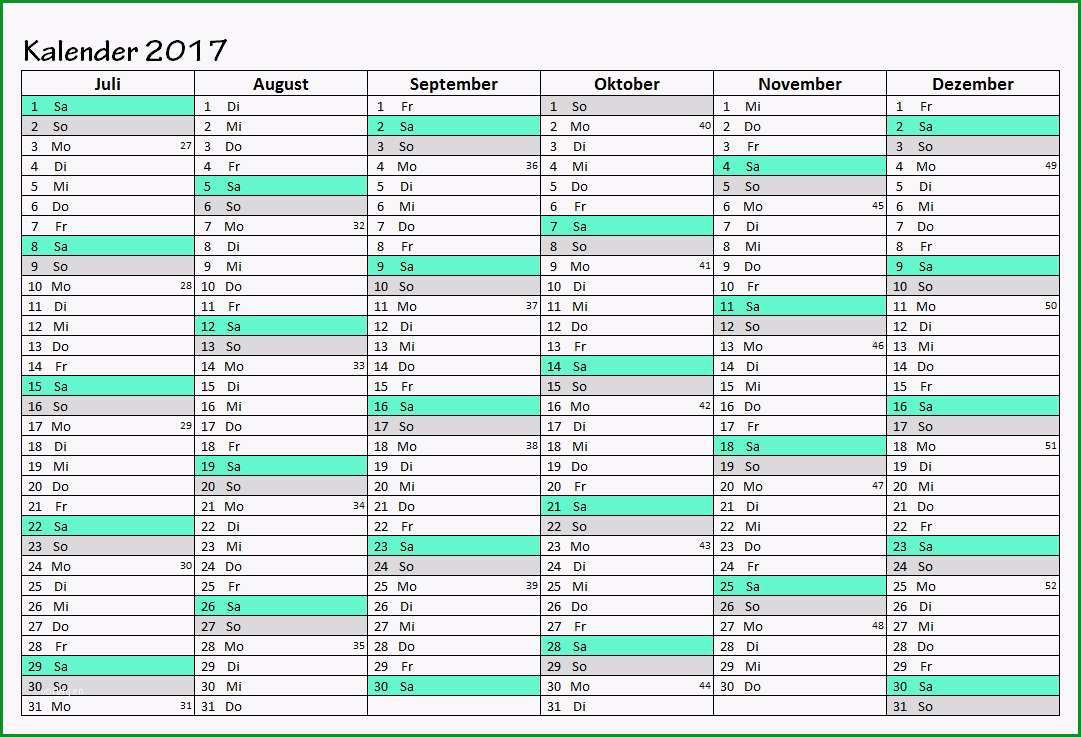 Kalender 2017

| Juli | August | September | Oktober | November | Dezember |
|---|---|---|---|---|---|
| 1 Sa | 1 Di | 1 Fr | 1 So | 1 Mi | 1 Fr |
| 2 So | 2 Mi | 2 Sa | 2 Mo 40 | 2 Do | 2 Sa |
| 3 Mo 27 | 3 Do | 3 So | 3 Di | 3 Fr | 3 So |
| 4 Di | 4 Fr | 4 Mo 36 | 4 Mi | 4 Sa | 4 Mo 49 |
| 5 Mi | 5 Sa | 5 Di | 5 Do | 5 So | 5 Di |
| 6 Do | 6 So | 6 Mi | 6 Fr | 6 Mo 45 | 6 Mi |
| 7 Fr | 7 Mo 32 | 7 Do | 7 Sa | 7 Di | 7 Do |
| 8 Sa | 8 Di | 8 Fr | 8 So | 8 Mi | 8 Fr |
| 9 So | 9 Mi | 9 Sa | 9 Mo 41 | 9 Do | 9 Sa |
| 10 Mo 28 | 10 Do | 10 So | 10 Di | 10 Fr | 10 So |
| 11 Di | 11 Fr | 11 Mo 37 | 11 Mi | 11 Sa | 11 Mo 50 |
| 12 Mi | 12 Sa | 12 Di | 12 Do | 12 So | 12 Di |
| 13 Do | 13 So | 13 Mi | 13 Fr | 13 Mo 46 | 13 Mi |
| 14 Fr | 14 Mo 33 | 14 Do | 14 Sa | 14 Di | 14 Do |
| 15 Sa | 15 Di | 15 Fr | 15 So | 15 Mi | 15 Fr |
| 16 So | 16 Mi | 16 Sa | 16 Mo 42 | 16 Do | 16 Sa |
| 17 Mo 29 | 17 Do | 17 So | 17 Di | 17 Fr | 17 So |
| 18 Di | 18 Fr | 18 Mo 38 | 18 Mi | 18 Sa | 18 Mo 51 |
| 19 Mi | 19 Sa | 19 Di | 19 Do | 19 So | 19 Di |
| 20 Do | 20 So | 20 Mi | 20 Fr | 20 Mo 47 | 20 Mi |
| 21 Fr | 21 Mo 34 | 21 Do | 21 Sa | 21 Di | 21 Do |
| 22 Sa | 22 Di | 22 Fr | 22 So | 22 Mi | 22 Fr |
| 23 So | 23 Mi | 23 Sa | 23 Mo 43 | 23 Do | 23 Sa |
| 24 Mo 30 | 24 Do | 24 So | 24 Di | 24 Fr | 24 So |
| 25 Di | 25 Fr | 25 Mo 39 | 25 Mi | 25 Sa | 25 Mo 52 |
| 26 Mi | 26 Sa | 26 Di | 26 Do | 26 So | 26 Di |
| 27 Do | 27 So | 27 Mi | 27 Fr | 27 Mo 48 | 27 Mi |
| 28 Fr | 28 Mo 35 | 28 Do | 28 Sa | 28 Di | 28 Do |
| 29 Sa | 29 Di | 29 Fr | 29 So | 29 Mi | 29 Fr |
| 30 So | 30 Mi | 30 Sa | 30 Mo 44 | 30 Do | 30 Sa |
| 31 Mo 31 | 31 Do | | 31 Di | | 31 So |